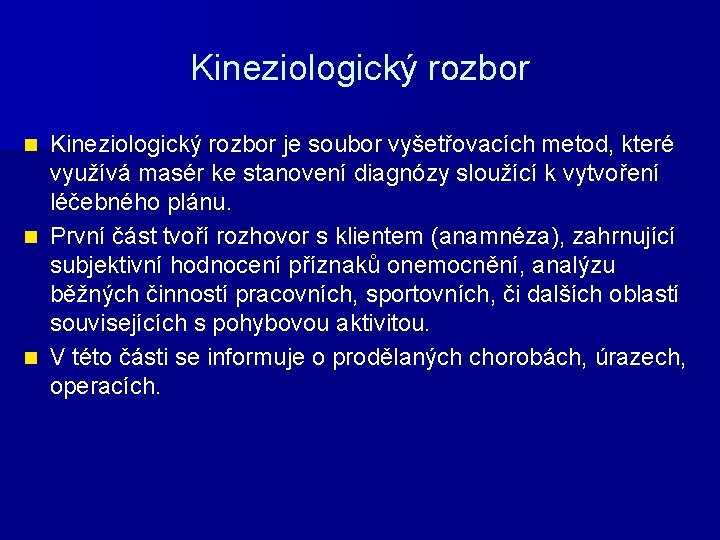 Kineziologický rozbor

Kineziologický rozbor je soubor vyšetřovacích metod, které využívá masér ke stanovení diagnózy sloužící k vytvoření léčebného plánu.

První část tvoří rozhovor s klientem (anamnéza), zahrnující subjektivní hodnocení příznaků onemocnění, analýzu běžných činností pracovních, sportovních, či dalších oblastí souvisejících s pohybovou aktivitou.

V této části se informuje o prodělaných chorobách, úrazech, operacích.